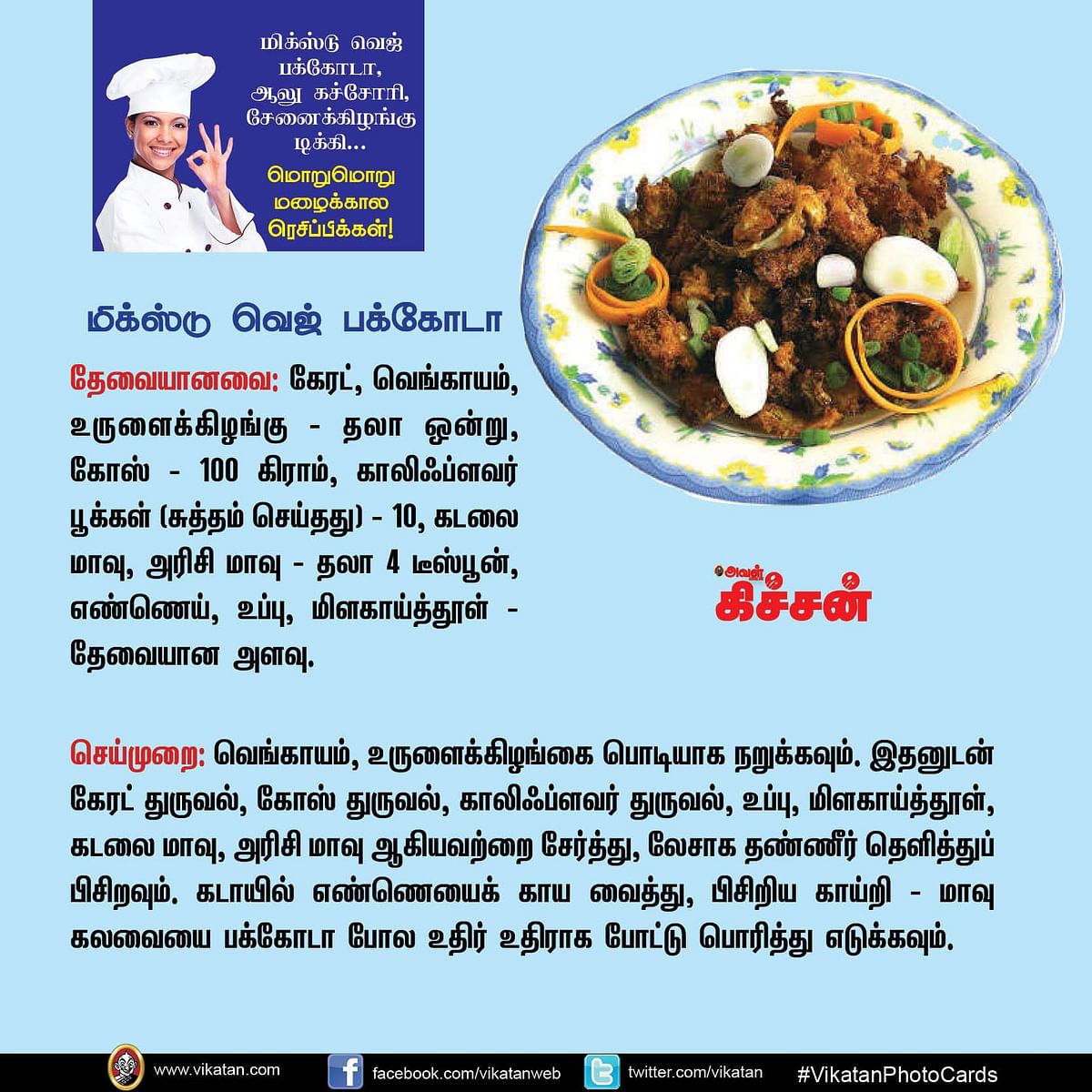 மிக்ஸ்டு வெஜ் பக்கோடா, ஆலு கச்சோரி, சேனைக்கிழங்கு டிக்கி...

மொறுமொறு மழைக்கால ரெசிப்பிக்கள்!

மிக்ஸ்டு வெஜ் பக்கோடா

தேவையானவை: கேரட், வெங்காயம், உருளைக்கிழங்கு - தலா ஒன்று, கோஸ் - 100 கிராம், காலிஃப்ளவர் பூக்கள் (சுத்தம் செய்தது) - 10, கடலை மாவு, அரிசி மாவு - தலா 4 டீஸ்பூன், எண்ணெய், உப்பு, மிளகாய்த்தூள் - தேவையான அளவு.

அவள் கிச்சன்

செய்முறை: வெங்காயம், உருளைக்கிழங்கை பொடியாக நறுக்கவும். இதனுடன் கேரட் துருவல், கோஸ் துருவல், காலிஃப்ளவர் துருவல், உப்பு, மிளகாய்த்தூள், கடலை மாவு, அரிசி மாவு ஆகியவற்றை சேர்த்து, லேசாக தண்ணீர் தெளித்துப் பிசிறவும். கடாயில் எண்ணெயைக் காய வைத்து, பிசிறிய காய்றி - மாவு கலவையை பக்கோடா போல உதிர் உதிராக போட்டு பொரித்து எடுக்கவும்.

www.vikatan.com facebook.com/vikatanweb twitter.com/vikatan #VikatanPhotoCards